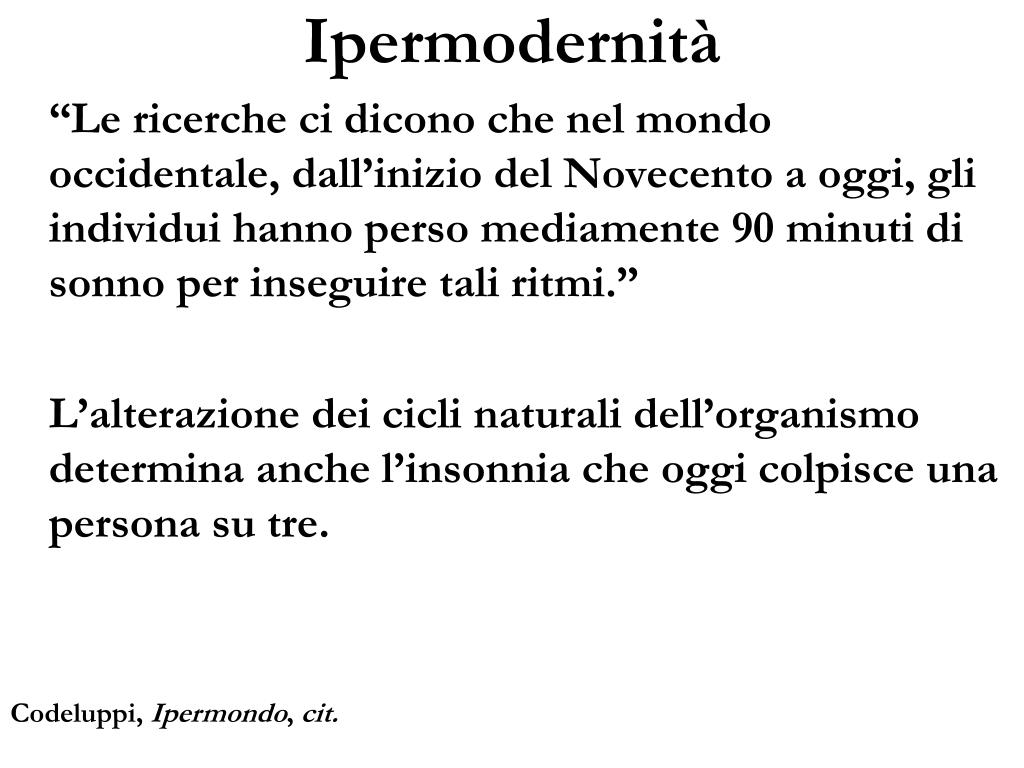 Ipermodernità

“Le ricerche ci dicono che nel mondo occidentale, dall’inizio del Novecento a oggi, gli individui hanno perso mediamente 90 minuti di sonno per inseguire tali ritmi.”

L’alterazione dei cicli naturali dell’organismo determina anche l’insonnia che oggi colpisce una persona su tre.

Codeluppi, Ipermondo, cit.